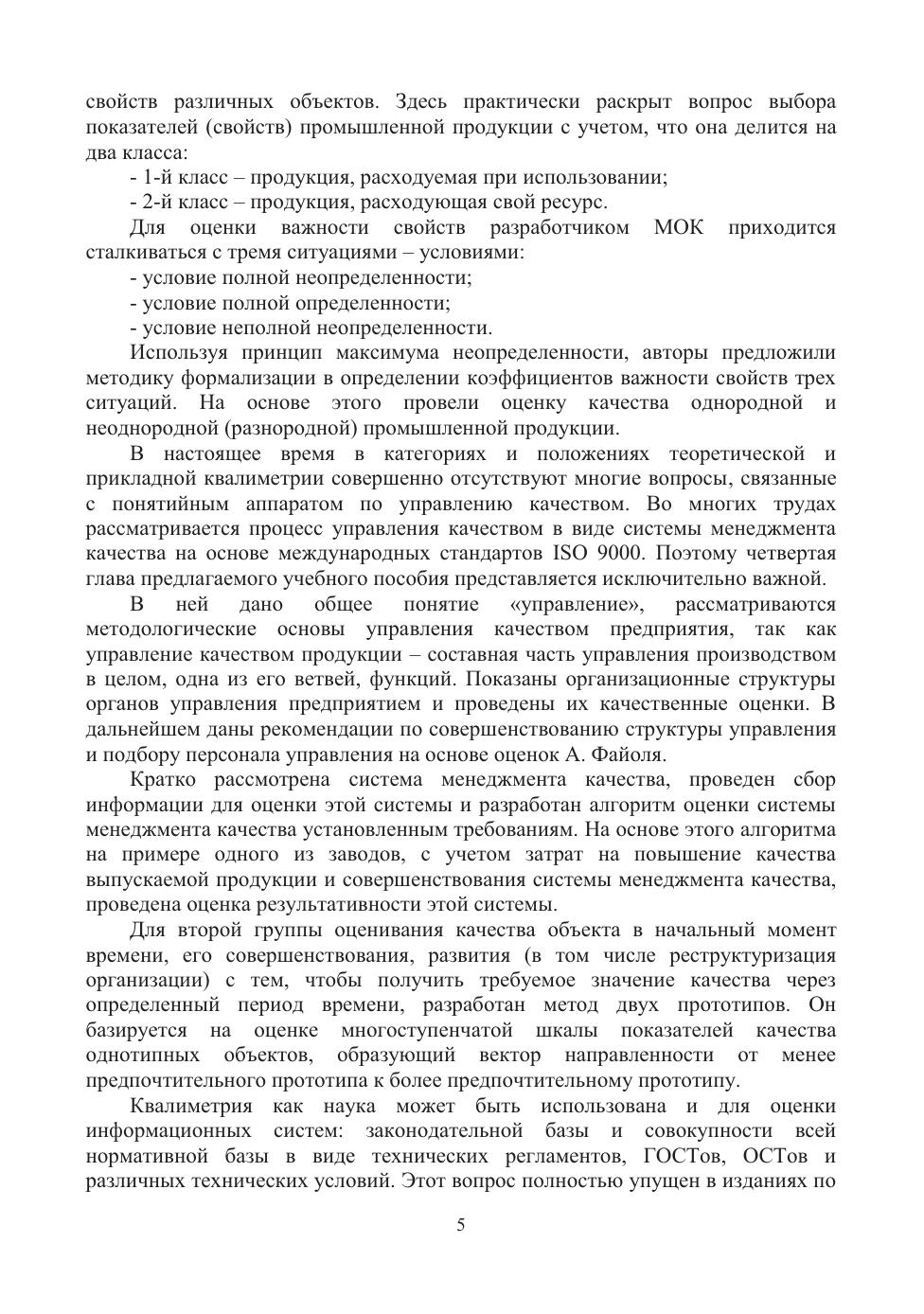 свойств различных объектов. Здесь практически раскрыт вопрос выбора показателей (свойств) промышленной продукции с учетом, что она делится на два класса:

- 1-й класс – продукция, расходуемая при использовании;

- 2-й класс – продукция, расходующая свой ресурс.

Для оценки важности свойств разработчиком МОК приходится сталкиваться с тремя ситуациями – условиями:

- условие полной неопределенности;

- условие полной определенности;

- условие неполной неопределенности.

Используя принцип максимума неопределенности, авторы предложили методику формализации в определении коэффициентов важности свойств трех ситуаций. На основе этого провели оценку качества однородной и неоднородной (разнородной) промышленной продукции.

В настоящее время в категориях и положениях теоретической и прикладной квалиметрии совершенно отсутствуют многие вопросы, связанные с понятийным аппаратом по управлению качеством. Во многих трудах рассматривается процесс управления качеством в виде системы менеджмента качества на основе международных стандартов ISO 9000. Поэтому четвертая глава предлагаемого учебного пособия представляется исключительно важной.

В ней дано общее понятие «управление», рассматриваются методологические основы управления качеством предприятия, так как управление качеством продукции – составная часть управления производством в целом, одна из его ветвей, функций. Показаны организационные структуры органов управления предприятием и проведены их качественные оценки. В дальнейшем даны рекомендации по совершенствованию структуры управления и подбору персонала управления на основе оценок А. Файоля.

Кратко рассмотрена система менеджмента качества, проведен сбор информации для оценки этой системы и разработан алгоритм оценки системы менеджмента качества установленным требованиям. На основе этого алгоритма на примере одного из заводов, с учетом затрат на повышение качества выпускаемой продукции и совершенствования системы менеджмента качества, проведена оценка результативности этой системы.

Для второй группы оценивания качества объекта в начальный момент времени, его совершенствования, развития (в том числе реструктуризация организации) с тем, чтобы получить требуемое значение качества через определенный период времени, разработан метод двух прототипов. Он базируется на оценке многоступенчатой шкалы показателей качества однотипных объектов, образующий вектор направленности от менее предпочтительного прототипа к более предпочтительному прототипу.

Квалиметрия как наука может быть использована и для оценки информационных систем: законодательной базы и совокупности всей нормативной базы в виде технических регламентов, ГОСТов, ОСТов и различных технических условий. Этот вопрос полностью упущен в изданиях по

5